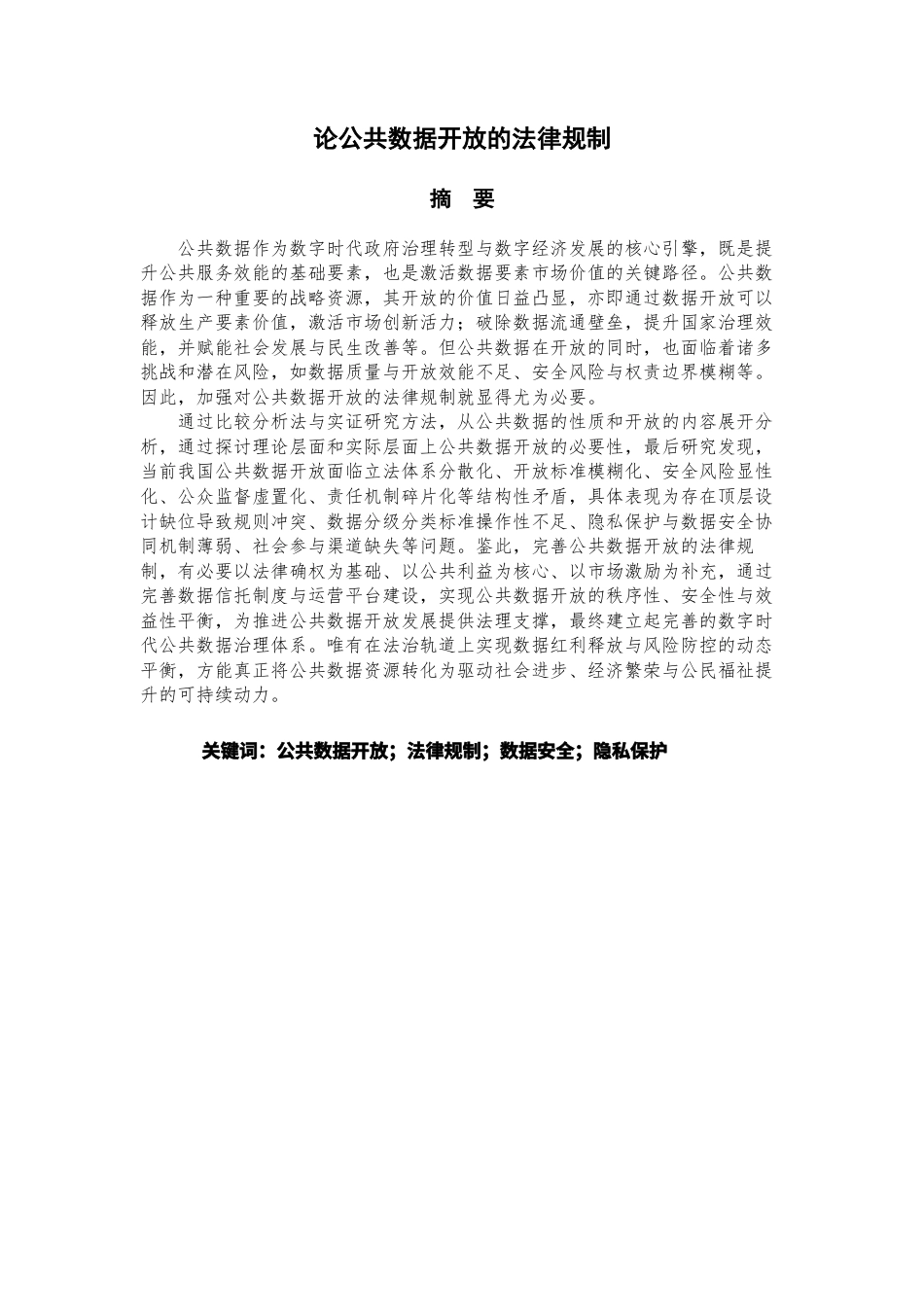 论公共数据开放的法律规制

摘　要

公共数据作为数字时代政府治理转型与数字经济发展的核心引擎，既是提升公共服务效能的基础要素，也是激活数据要素市场价值的关键路径。公共数据作为一种重要的战略资源，其开放的价值日益凸显，亦即通过数据开放可以释放生产要素价值，激活市场创新活力；破除数据流通壁垒，提升国家治理效能，并赋能社会发展与民生改善等。但公共数据在开放的同时，也面临着诸多挑战和潜在风险，如数据质量与开放效能不足、安全风险与权责边界模糊等。因此，加强对公共数据开放的法律规制就显得尤为必要。

通过比较分析法与实证研究方法，从公共数据的性质和开放的内容展开分析，通过探讨理论层面和实际层面上公共数据开放的必要性，最后研究发现，当前我国公共数据开放面临立法体系分散化、开放标准模糊化、安全风险显性化、公众监督虚置化、责任机制碎片化等结构性矛盾，具体表现为存在顶层设计缺位导致规则冲突、数据分级分类标准操作性不足、隐私保护与数据安全协同机制薄弱、社会参与渠道缺失等问题。鉴此，完善公共数据开放的法律规制，有必要以法律确权为基础、以公共利益为核心、以市场激励为补充，通过完善数据信托制度与运营平台建设，实现公共数据开放的秩序性、安全性与效益性平衡，为推进公共数据开放发展提供法理支撑，最终建立起完善的数字时代公共数据治理体系。唯有在法治轨道上实现数据红利释放与风险防控的动态平衡，方能真正将公共数据资源转化为驱动社会进步、经济繁荣与公民福祉提升的可持续动力。

关键词：公共数据开放；法律规制；数据安全；隐私保护